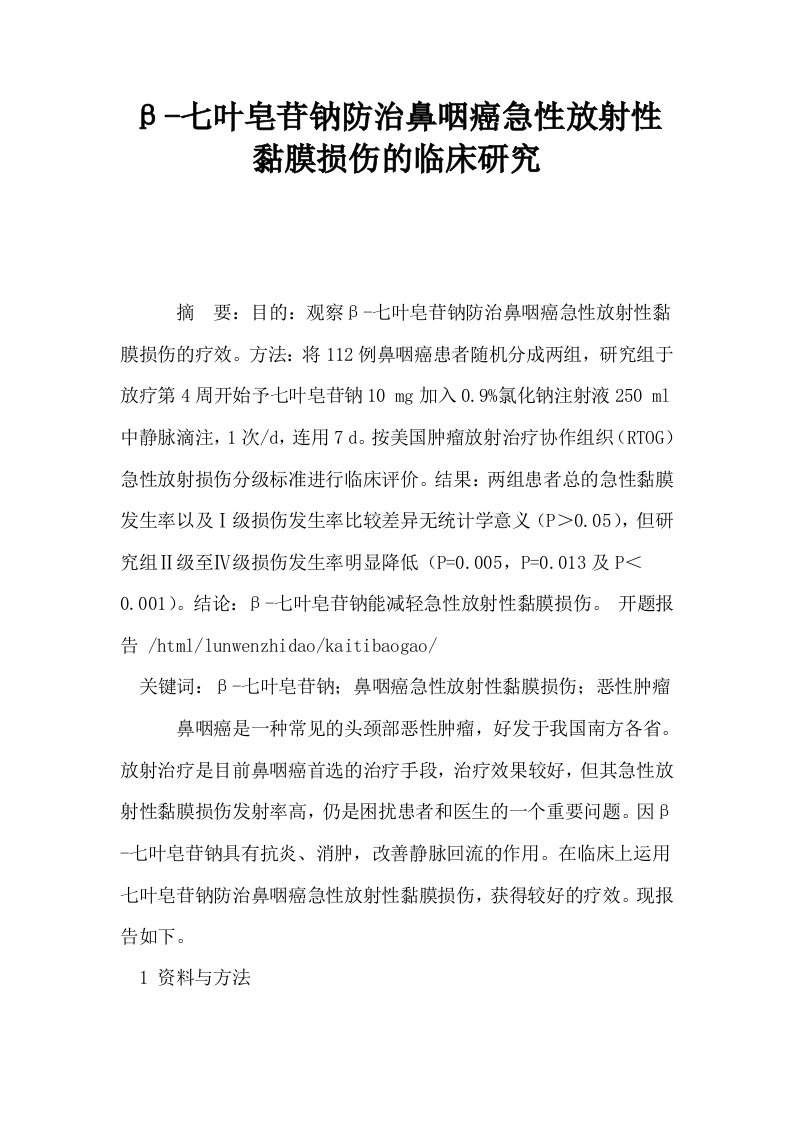 β-七叶皂苷钠防治鼻咽癌急性放射性黏膜损伤的临床研究

摘　要：目的：观察β-七叶皂苷钠防治鼻咽癌急性放射性黏膜损伤的疗效。方法：将112例鼻咽癌患者随机分成两组，研究组于放疗第4周开始予七叶皂苷钠10 mg加入0.9%氯化钠注射液250 ml中静脉滴注，1次/d，连用7 d。按美国肿瘤放射治疗协作组织（RTOG）急性放射损伤分级标准进行临床评价。结果：两组患者总的急性黏膜发生率以及Ⅰ级损伤发生率比较差异无统计学意义（P＞0.05），但研究组Ⅱ级至Ⅳ级损伤发生率明显降低（P=0.005，P=0.013及P＜0.001）。结论：β-七叶皂苷钠能减轻急性放射性黏膜损伤。 开题报告 /html/lunwenzhidao/kaitibaogao/

关键词：β-七叶皂苷钠；鼻咽癌急性放射性黏膜损伤；恶性肿瘤

鼻咽癌是一种常见的头颈部恶性肿瘤，好发于我国南方各省。放射治疗是目前鼻咽癌首选的治疗手段，治疗效果较好，但其急性放射性黏膜损伤发射率高，仍是困扰患者和医生的一个重要问题。因β-七叶皂苷钠具有抗炎、消肿，改善静脉回流的作用。在临床上运用七叶皂苷钠防治鼻咽癌急性放射性黏膜损伤，获得较好的疗效。现报告如下。

1 资料与方法